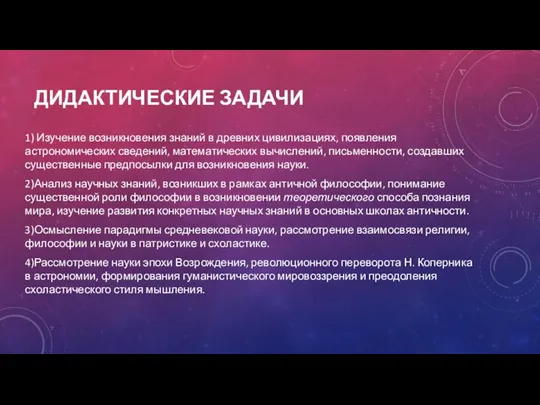 ДИДАКТИЧЕСКИЕ ЗАДАЧИ

1) Изучение возникновения знаний в древних цивилизациях, появления астрономических сведений, математических вычислений, письменности, создавших существенные предпосылки для возникновения науки.

2)Анализ научных знаний, возникших в рамках античной философии, понимание существенной роли философии в возникновении теоретического способа познания мира, изучение развития конкретных научных знаний в основных школах античности.

3)Осмысление парадигмы средневековой науки, рассмотрение взаимосвязи религии, философии и науки в патристике и схоластике.

4)Рассмотрение науки эпохи Возрождения, революционного переворота Н. Коперника в астрономии, формирования гуманистического мировоззрения и преодоления схоластического стиля мышления.